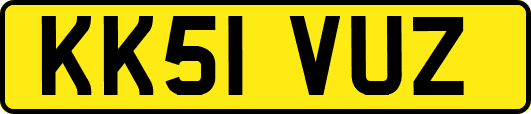 KK51 VUZ